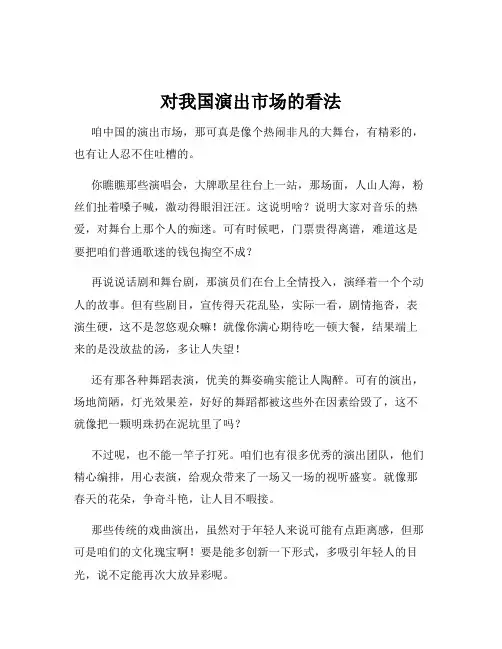 对我国演出市场的看法

咱中国的演出市场，那可真是像个热闹非凡的大舞台，有精彩的，也有让人忍不住吐槽的。

你瞧瞧那些演唱会，大牌歌星往台上一站，那场面，人山人海，粉丝们扯着嗓子喊，激动得眼泪汪汪。这说明啥？说明大家对音乐的热爱，对舞台上那个人的痴迷。可有时候吧，门票贵得离谱，难道这是要把咱们普通歌迷的钱包掏空不成？

再说说话剧和舞台剧，那演员们在台上全情投入，演绎着一个个动人的故事。但有些剧目，宣传得天花乱坠，实际一看，剧情拖沓，表演生硬，这不是忽悠观众嘛！就像你满心期待吃一顿大餐，结果端上来的是没放盐的汤，多让人失望！

还有那各种舞蹈表演，优美的舞姿确实能让人陶醉。可有的演出，场地简陋，灯光效果差，好好的舞蹈都被这些外在因素给毁了，这不就像把一颗明珠扔在泥坑里了吗？

不过呢，也不能一竿子打死。咱们也有很多优秀的演出团队，他们精心编排，用心表演，给观众带来了一场又一场的视听盛宴。就像那春天的花朵，争奇斗艳，让人目不暇接。

那些传统的戏曲演出，虽然对于年轻人来说可能有点距离感，但那可是咱们的文化瑰宝啊！要是能多创新一下形式，多吸引年轻人的目光，说不定能再次大放异彩呢。